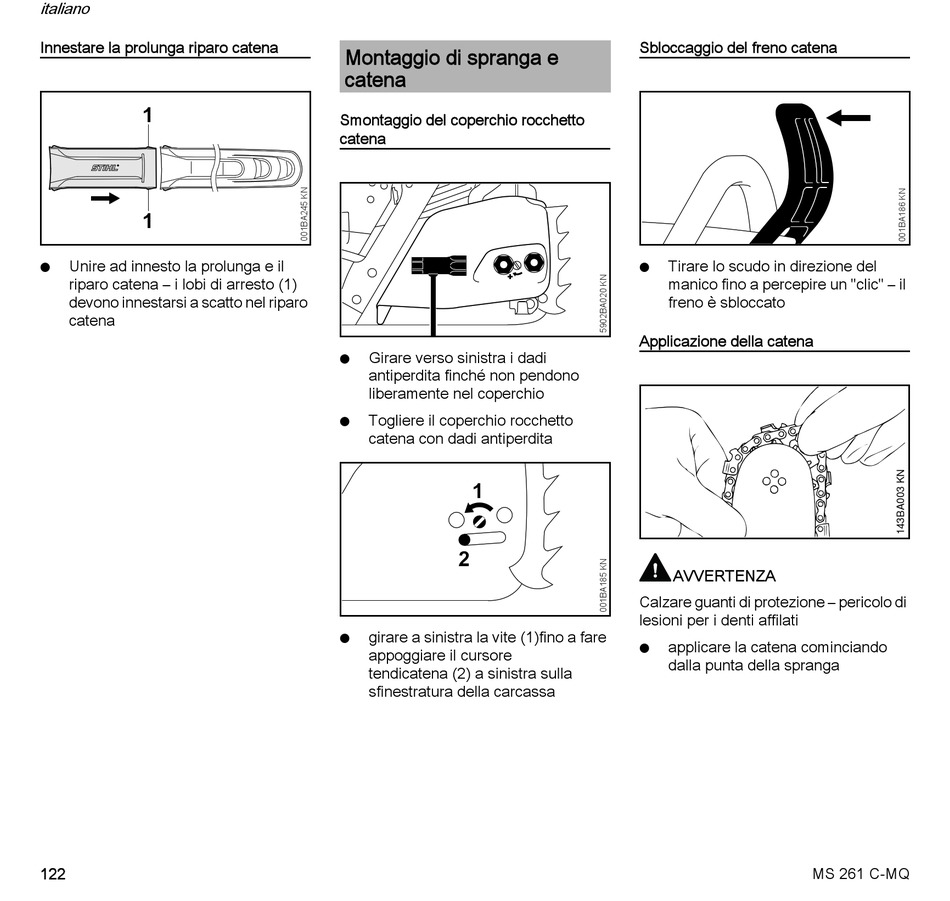 italiano

Innestare la prolunga riparo catena

1

STIHL

1

001BA245 KN

● Unire ad innesto la prolunga e il riparo catena – i lobi di arresto (1) devono innestarsi a scatto nel riparo catena

Montaggio di spranga e catena

Smontaggio del coperchio rocchetto catena

5902BA020 KN

● Girare verso sinistra i dadi antiperdita finché non pendono liberamente nel coperchio

● Togliere il coperchio rocchetto catena con dadi antiperdita

1

2

001BA185 KN

● girare a sinistra la vite (1)fino a fare appoggiare il cursore tendicatena (2) a sinistra sulla sfinestratura della carcassa

Sbloccaggio del freno catena

001BA186 KN

● Tirare lo scudo in direzione del manico fino a percepire un "clic" – il freno è sbloccato

Applicazione della catena

143BA003 KN

AVVERTENZA

Calzare guanti di protezione – pericolo di lesioni per i denti affilati

● applicare la catena cominciando dalla punta della spranga

122

MS 261 C-MQ